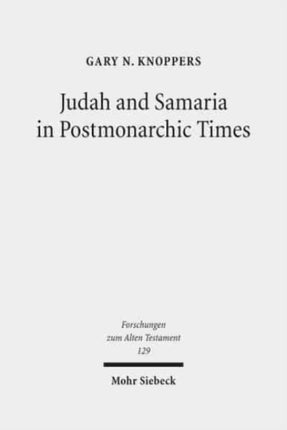 GARY N. KNOPPERS

Judah and Samaria in Postmonarchic Times

Forschungen zum Alten Testament 129

Mohr Siebeck